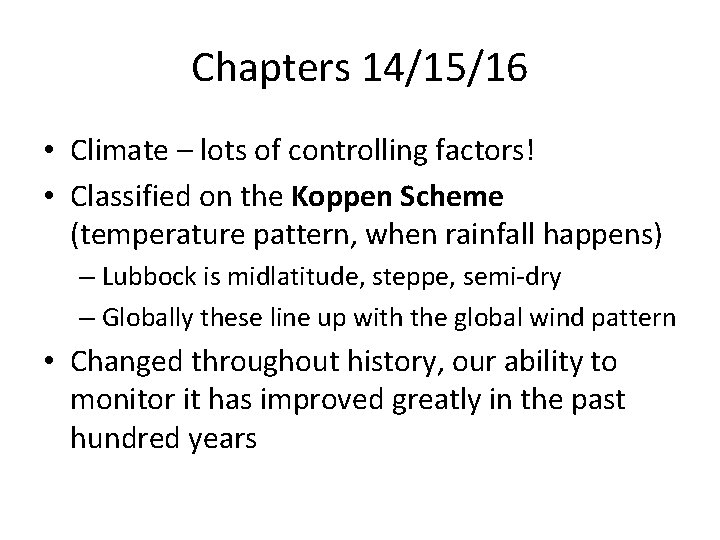 Chapters 14/15/16

• Climate – lots of controlling factors!
• Classified on the Koppen Scheme (temperature pattern, when rainfall happens)
– Lubbock is midlatitude, steppe, semi-dry
– Globally these line up with the global wind pattern
• Changed throughout history, our ability to monitor it has improved greatly in the past hundred years